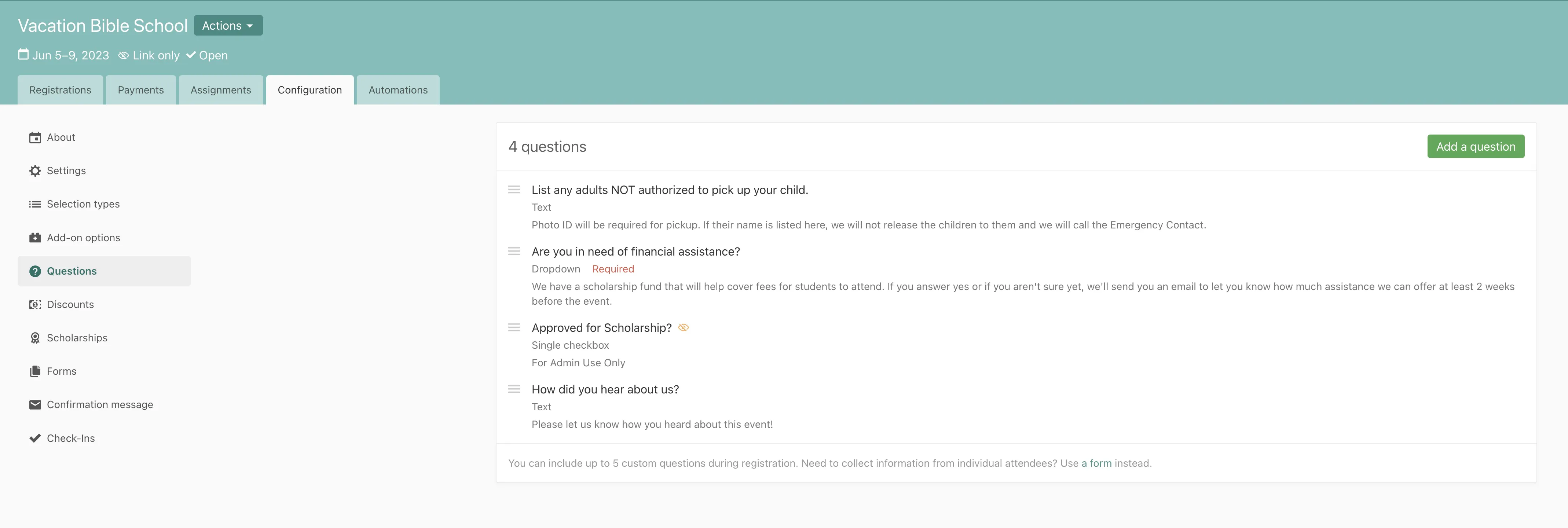 Vacation Bible School Actions

Jun 5–9, 2023 Link only Open

Registrations Payments Assignments Configuration Automations

About

Settings

Selection types

Add-on options

Questions

Discounts

Scholarships

Forms

Confirmation message

Check-Ins

4 questions

Add a question

List any adults NOT authorized to pick up your child.

Text

Photo ID will be required for pickup. If their name is listed here, we will not release the children to them and we will call the Emergency Contact.

Are you in need of financial assistance?

Dropdown Required

We have a scholarship fund that will help cover fees for students to attend. If you answer yes or if you aren't sure yet, we'll send you an email to let you know how much assistance we can offer at least 2 weeks before the event.

Approved for Scholarship?

Single checkbox

For Admin Use Only

How did you hear about us?

Text

Please let us know how you heard about this event!

You can include up to 5 custom questions during registration. Need to collect information from individual attendees? Use a form instead.